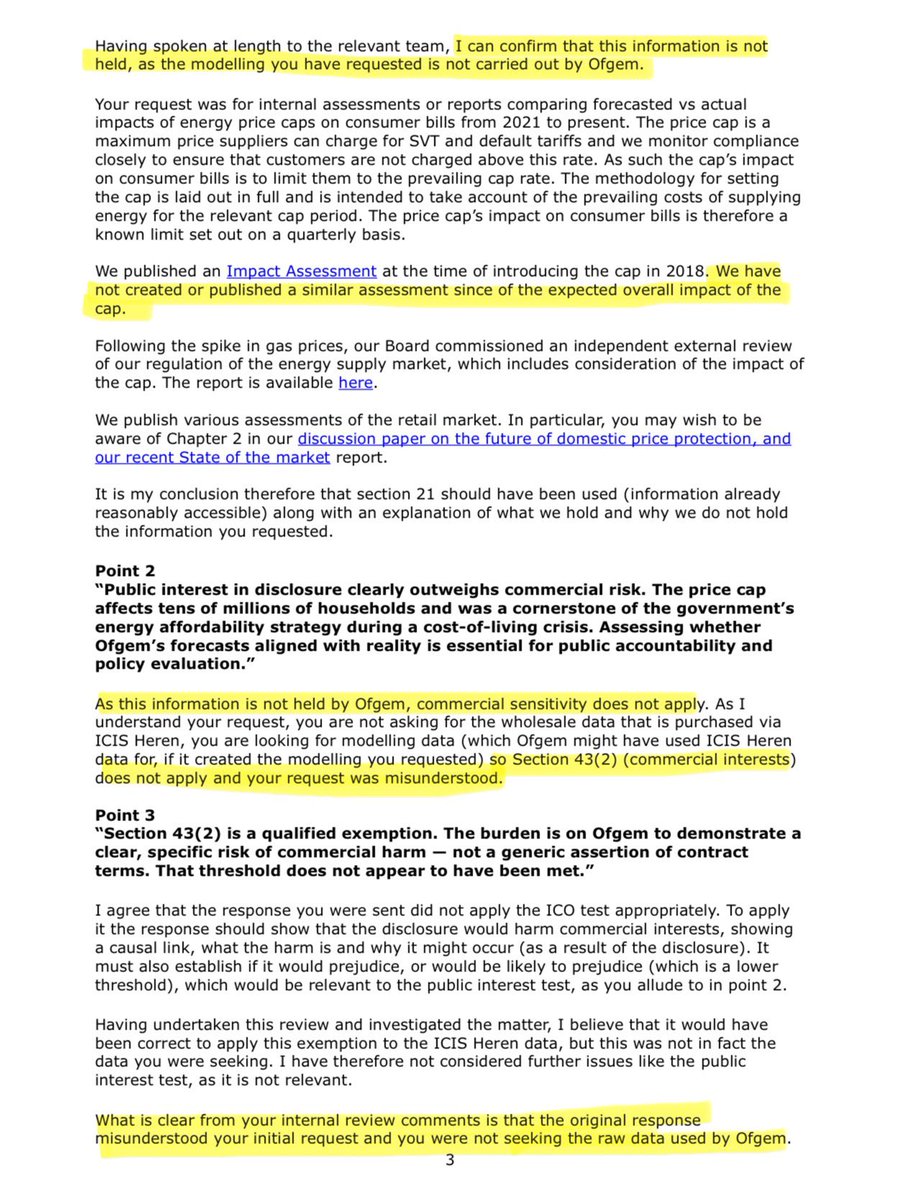 Having spoken at length to the relevant team, I can confirm that this information is not held, as the modelling you have requested is not carried out by Ofgem.

Your request was for internal assessments or reports comparing forecasted vs actual impacts of energy price caps on consumer bills from 2021 to present. The price cap is a maximum price suppliers can charge for SVT and default tariffs and we monitor compliance closely to ensure that customers are not charged above this rate. As such the cap's impact on consumer bills is to limit them to the prevailing cap rate. The methodology for setting the cap is laid out in full and is intended to take account of the prevailing costs of supplying energy for the relevant cap period. The price cap's impact on consumer bills is therefore a known limit set out on a quarterly basis.

We published an Impact Assessment at the time of introducing the cap in 2018. We have not created or published a similar assessment since of the expected overall impact of the cap.

Following the spike in gas prices, our Board commissioned an independent external review of our regulation of the energy supply market, which includes consideration of the impact of the cap. The report is available here.

We publish various assessments of the retail market. In particular, you may wish to be aware of Chapter 2 in our discussion paper on the future of domestic price protection, and our recent State of the market report.

It is my conclusion therefore that section 21 should have been used (information already reasonably accessible) along with an explanation of what we hold and why we do not hold the information you requested.

Point 2
"Public interest in disclosure clearly outweighs commercial risk. The price cap affects tens of millions of households and was a cornerstone of the government's energy affordability strategy during a cost-of-living crisis. Assessing whether Ofgem's forecasts aligned with reality is essential for public accountability and policy evaluation."

As this information is not held by Ofgem, commercial sensitivity does not apply. As I understand your request, you are not asking for the wholesale data that is purchased via ICIS Heren, you are looking for modelling data (which Ofgem might have used ICIS Heren data for, if it created the modelling you requested) so Section 43(2) (commercial interests) does not apply and your request was misunderstood.

Point 3
"Section 43(2) is a qualified exemption. The burden is on Ofgem to demonstrate a clear, specific risk of commercial harm — not a generic assertion of contract terms. That threshold does not appear to have been met."

I agree that the response you were sent did not apply the ICO test appropriately. To apply it the response should show that the disclosure would harm commercial interests, showing a causal link, what the harm is and why it might occur (as a result of the disclosure). It must also establish if it would prejudice, or would be likely to prejudice (which is a lower threshold), which would be relevant to the public interest test, as you allude to in point 2.

Having undertaken this review and investigated the matter, I believe that it would have been correct to apply this exemption to the ICIS Heren data, but this was not in fact the data you were seeking. I have therefore not considered further issues like the public interest test, as it is not relevant.

What is clear from your internal review comments is that the original response misunderstood your initial request and you were not seeking the raw data used by Ofgem.

3